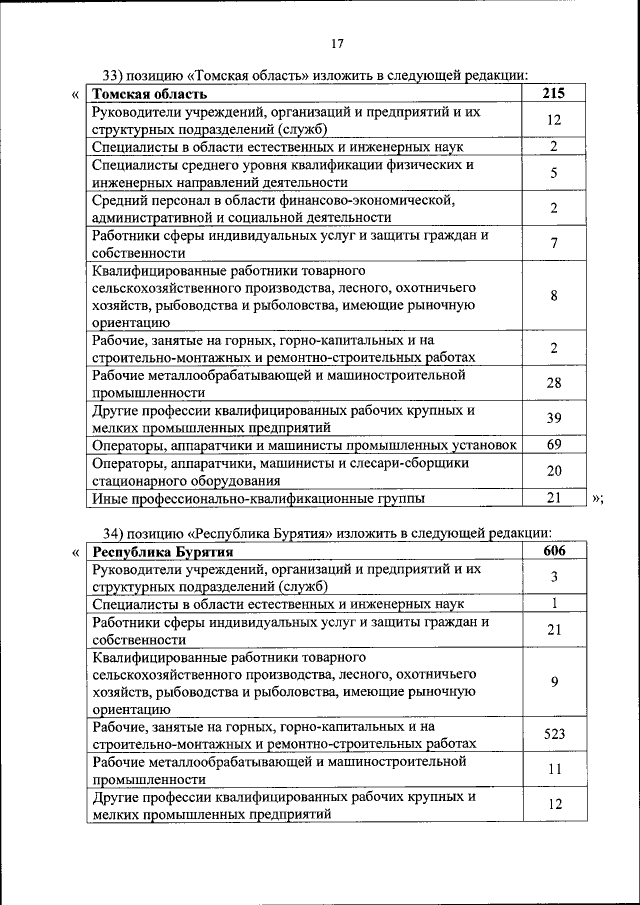 17

33) позицию «Томская область» изложить в следующей редакции:

«

| Томская область | 215 |
|---|---|
| Руководители учреждений, организаций и предприятий и их структурных подразделений (служб) | 12 |
| Специалисты в области естественных и инженерных наук | 2 |
| Специалисты среднего уровня квалификации физических и инженерных направлений деятельности | 5 |
| Средний персонал в области финансово-экономической, административной и социальной деятельности | 2 |
| Работники сферы индивидуальных услуг и защиты граждан и собственности | 7 |
| Квалифицированные работники товарного сельскохозяйственного производства, лесного, охотничьего хозяйств, рыбоводства и рыболовства, имеющие рыночную ориентацию | 8 |
| Рабочие, занятые на горных, горно-капитальных и на строительно-монтажных и ремонтно-строительных работах | 2 |
| Рабочие металлообрабатывающей и машиностроительной промышленности | 28 |
| Другие профессии квалифицированных рабочих крупных и мелких промышленных предприятий | 39 |
| Операторы, аппаратчики и машинисты промышленных установок | 69 |
| Операторы, аппаратчики, машинисты и слесари-сборщики стационарного оборудования | 20 |
| Иные профессионально-квалификационные группы | 21 |

»;

34) позицию «Республика Бурятия» изложить в следующей редакции:

«

| Республика Бурятия | 606 |
|---|---|
| Руководители учреждений, организаций и предприятий и их структурных подразделений (служб) | 3 |
| Специалисты в области естественных и инженерных наук | 1 |
| Работники сферы индивидуальных услуг и защиты граждан и собственности | 21 |
| Квалифицированные работники товарного сельскохозяйственного производства, лесного, охотничьего хозяйств, рыбоводства и рыболовства, имеющие рыночную ориентацию | 9 |
| Рабочие, занятые на горных, горно-капитальных и на строительно-монтажных и ремонтно-строительных работах | 523 |
| Рабочие металлообрабатывающей и машиностроительной промышленности | 11 |
| Другие профессии квалифицированных рабочих крупных и мелких промышленных предприятий | 12 |